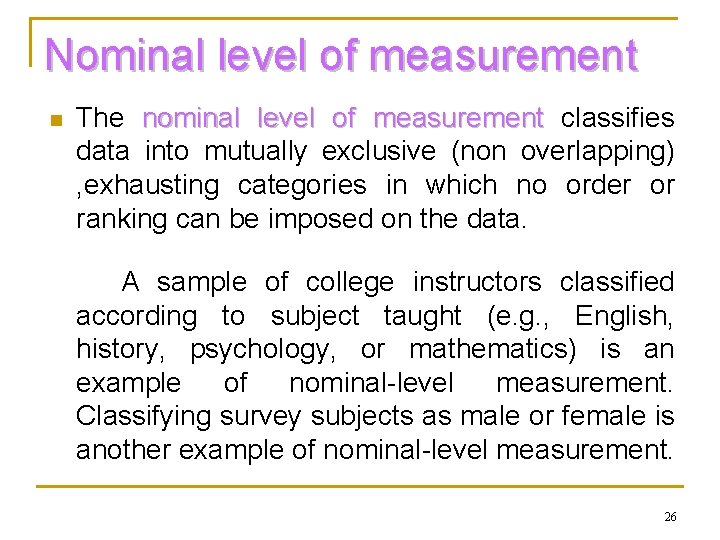 Nominal level of measurement

The nominal level of measurement classifies data into mutually exclusive (non overlapping) ,exhausting categories in which no order or ranking can be imposed on the data.

A sample of college instructors classified according to subject taught (e.g., English, history, psychology, or mathematics) is an example of nominal-level measurement. Classifying survey subjects as male or female is another example of nominal-level measurement.

26